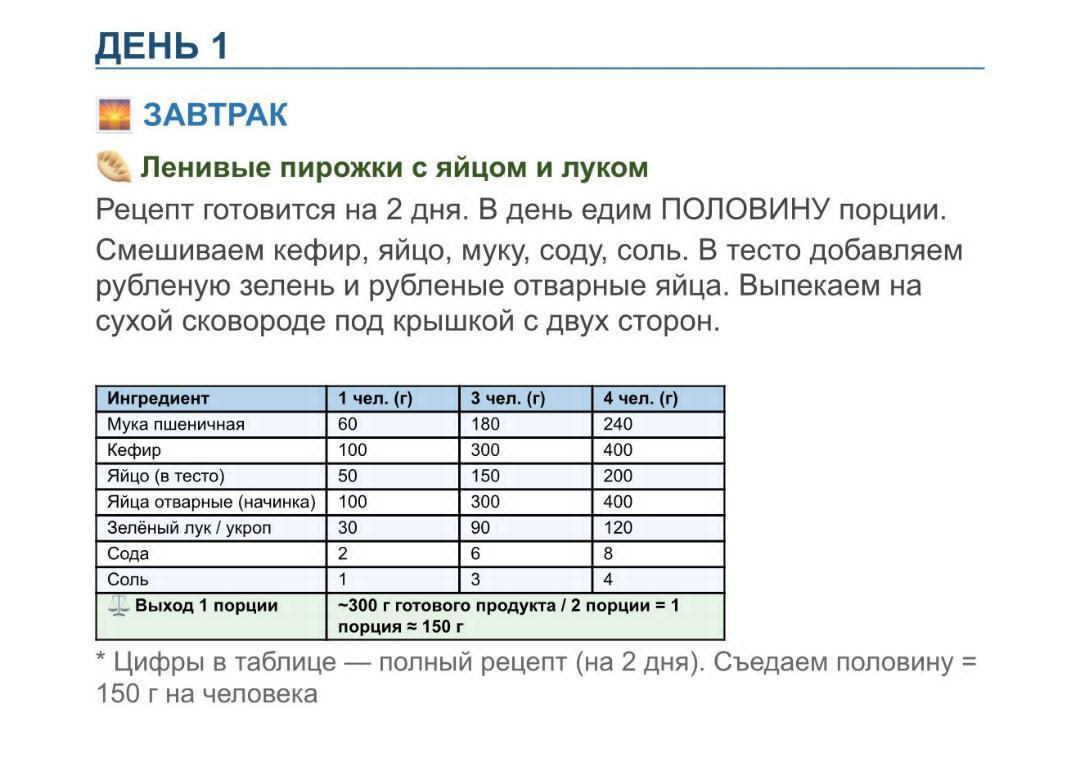 ДЕНЬ 1

ЗАВТРАК

Ленивые пирожки с яйцом и луком

Рецепт готовится на 2 дня. В день едим ПОЛОВИНУ порции.

Смешиваем кефир, яйцо, муку, соду, соль. В тесто добавляем рубленую зелень и рубленые отварные яйца. Выпекаем на сухой сковороде под крышкой с двух сторон.

| Ингредиент | 1 чел. (г) | 3 чел. (г) | 4 чел. (г) |
|---|---|---|---|
| Мука пшеничная | 60 | 180 | 240 |
| Кефир | 100 | 300 | 400 |
| Яйцо (в тесто) | 50 | 150 | 200 |
| Яйца отварные (начинка) | 100 | 300 | 400 |
| Зелёный лук / укроп | 30 | 90 | 120 |
| Сода | 2 | 6 | 8 |
| Соль | 1 | 3 | 4 |
| Выход 1 порции | ~300 г готового продукта / 2 порции = 1 порция ≈ 150 г | | |

* Цифры в таблице — полный рецепт (на 2 дня). Съедаем половину = 150 г на человека